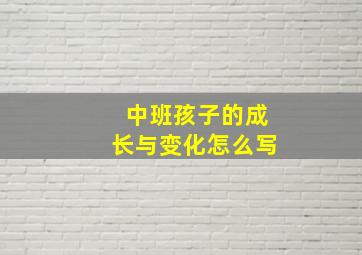 中班孩子的成长与变化怎么写